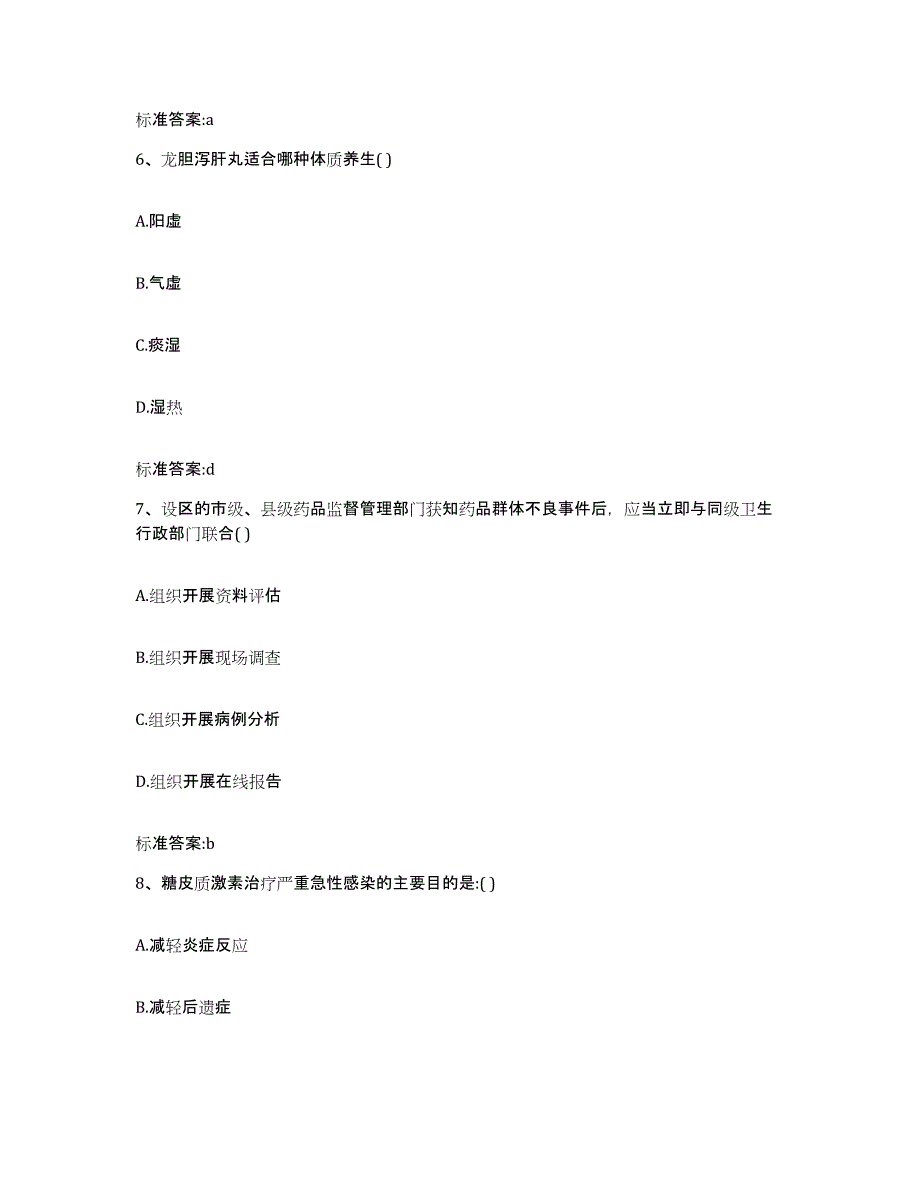 标准答案:a

6、龙胆泻肝丸适合哪种体质养生( )

A.阳虚

B.气虚

C.痰湿

D.湿热

标准答案:d

7、设区的市级、县级药品监督管理部门获知药品群体不良事件后，应当立即与同级卫生行政部门联合( )

A.组织开展资料评估

B.组织开展现场调查

C.组织开展病例分析

D.组织开展在线报告

标准答案:b

8、糖皮质激素治疗严重急性感染的主要目的是:( )

A.减轻炎症反应

B.减轻后遗症